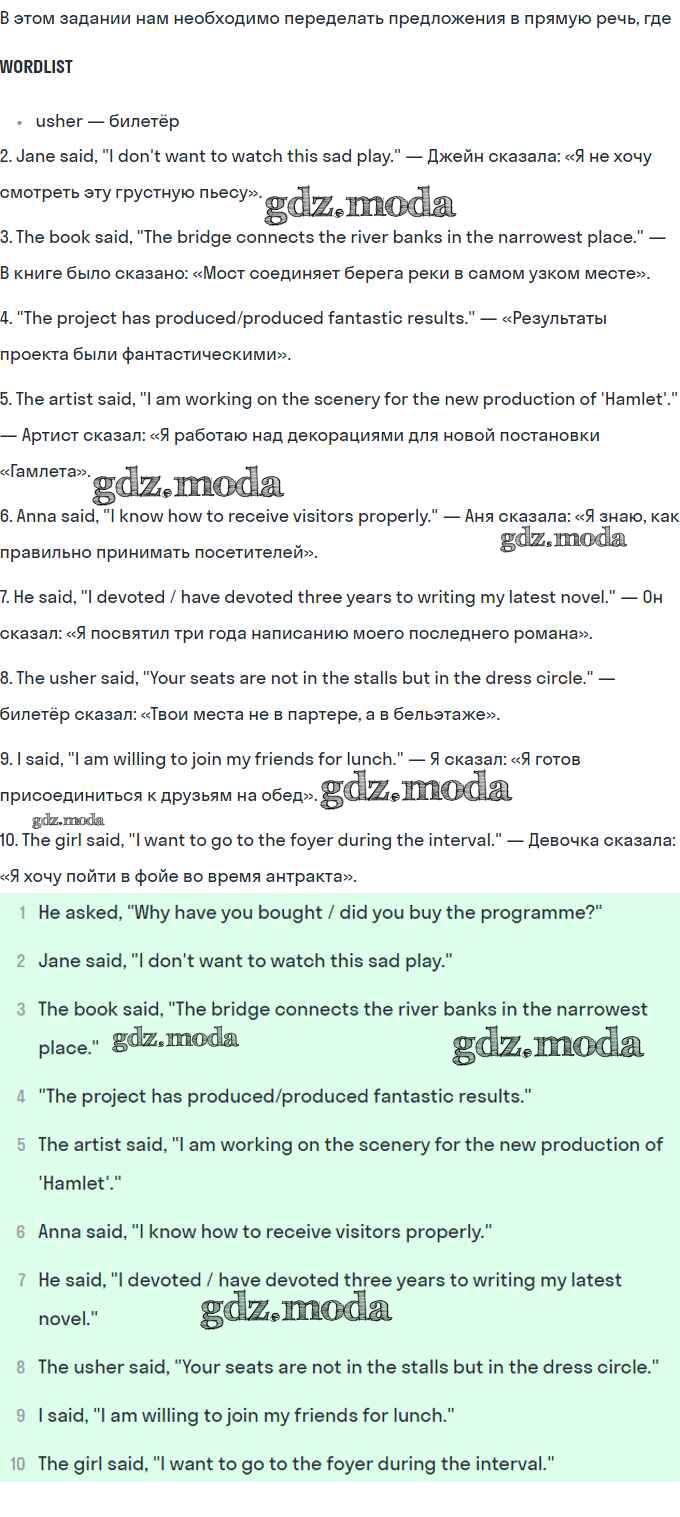 В этом задании нам необходимо переделать предложения в прямую речь, где

WORDLIST

• usher — билетёр

2. Jane said, "I don't want to watch this sad play." — Джейн сказала: «Я не хочу смотреть эту грустную пьесу». gdz.moda

3. The book said, "The bridge connects the river banks in the narrowest place." — В книге было сказано: «Мост соединяет берега реки в самом узком месте».

4. "The project has produced/produced fantastic results." — «Результаты проекта были фантастическими».

5. The artist said, "I am working on the scenery for the new production of 'Hamlet'." — Артист сказал: «Я работаю над декорациями для новой постановки «Гамлета». gdz.moda

6. Anna said, "I know how to receive visitors properly." — Аня сказала: «Я знаю, как правильно принимать посетителей». gdz.moda

7. He said, "I devoted / have devoted three years to writing my latest novel." — Он сказал: «Я посвятил три года написанию моего последнего романа».

8. The usher said, "Your seats are not in the stalls but in the dress circle." — билетёр сказал: «Твои места не в партере, а в бельэтаже».

9. I said, "I am willing to join my friends for lunch." — Я сказал: «Я готов присоединиться к друзьям на обед». gdz.moda

gdz.moda

10. The girl said, "I want to go to the foyer during the interval." — Девочка сказала: «Я хочу пойти в фойе во время антракта».

1 He asked, "Why have you bought / did you buy the programme?"

2 Jane said, "I don't want to watch this sad play."

3 The book said, "The bridge connects the river banks in the narrowest place." gdz.moda gdz.moda

4 "The project has produced/produced fantastic results."

5 The artist said, "I am working on the scenery for the new production of 'Hamlet'."

6 Anna said, "I know how to receive visitors properly."

7 He said, "I devoted / have devoted three years to writing my latest novel." gdz.moda

8 The usher said, "Your seats are not in the stalls but in the dress circle."

9 I said, "I am willing to join my friends for lunch."

10 The girl said, "I want to go to the foyer during the interval."